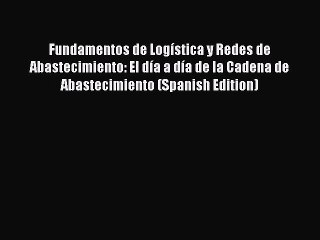 Fundamentos de Logística y Redes de Abastecimiento: El día a día de la Cadena de Abastecimiento (Spanish Edition)